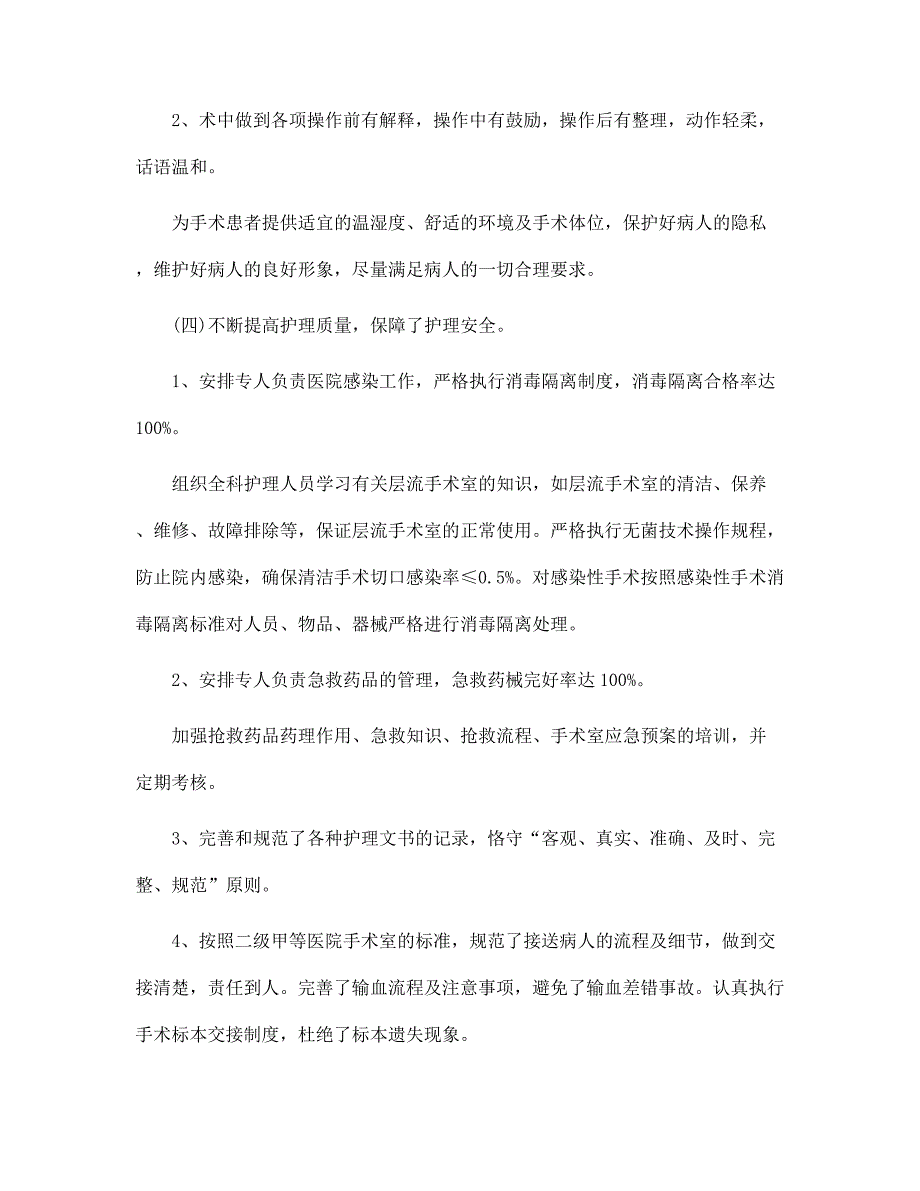 2、术中做到各项操作前有解释，操作中有鼓励，操作后有整理，动作轻柔，话语温和。

为手术患者提供适宜的温湿度、舒适的环境及手术体位，保护好病人的隐私，维护好病人的良好形象，尽量满足病人的一切合理要求。

(四)不断提高护理质量，保障了护理安全。

1、安排专人负责医院感染工作，严格执行消毒隔离制度，消毒隔离合格率达100%。

组织全科护理人员学习有关层流手术室的知识，如层流手术室的清洁、保养、维修、故障排除等，保证层流手术室的正常使用。严格执行无菌技术操作规程，防止院内感染，确保清洁手术切口感染率≤0.5%。对感染性手术按照感染性手术消毒隔离标准对人员、物品、器械严格进行消毒隔离处理。

2、安排专人负责急救药品的管理，急救药械完好率达100%。

加强抢救药品药理作用、急救知识、抢救流程、手术室应急预案的培训，并定期考核。

3、完善和规范了各种护理文书的记录，恪守“客观、真实、准确、及时、完整、规范”原则。

4、按照二级甲等医院手术室的标准，规范了接送病人的流程及细节，做到交接清楚，责任到人。完善了输血流程及注意事项，避免了输血差错事故。认真执行手术标本交接制度，杜绝了标本遗失现象。